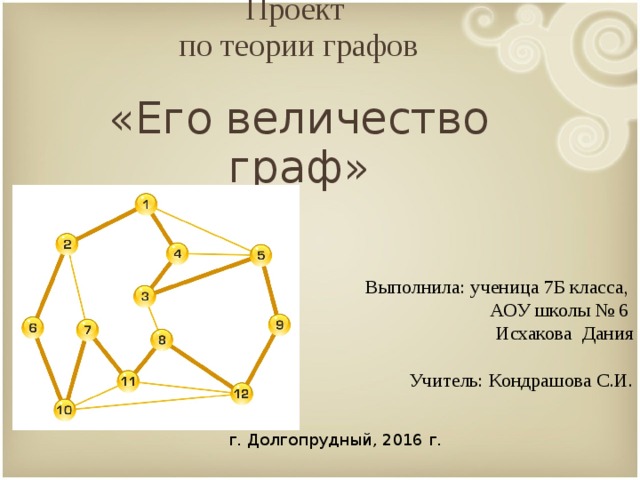 Проект
по теории графов

«Его величество граф»

1
2
4
5
3
6
7
8
9
11
12
10

Выполнила: ученица 7Б класса,
АОУ школы № 6
Исхакова Дания

Учитель: Кондрашова С.И.

г. Долгопрудный, 2016 г.